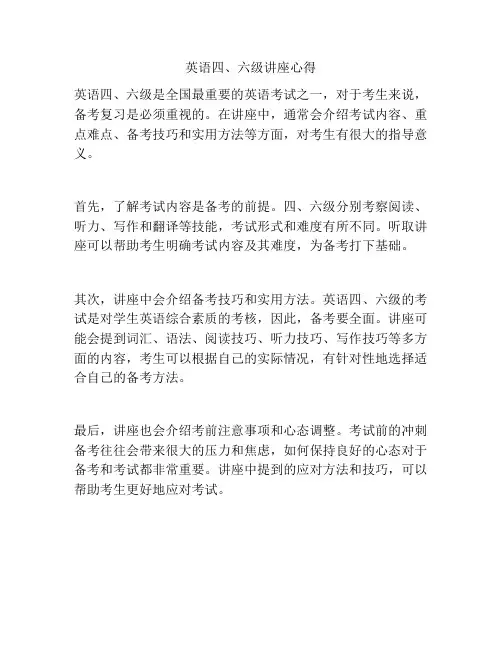 英语四、六级讲座心得

英语四、六级是全国最重要的英语考试之一，对于考生来说，备考复习是必须重视的。在讲座中，通常会介绍考试内容、重点难点、备考技巧和实用方法等方面，对考生有很大的指导意义。

首先，了解考试内容是备考的前提。四、六级分别考察阅读、听力、写作和翻译等技能，考试形式和难度有所不同。听取讲座可以帮助考生明确考试内容及其难度，为备考打下基础。

其次，讲座中会介绍备考技巧和实用方法。英语四、六级的考试是对学生英语综合素质的考核，因此，备考要全面。讲座可能会提到词汇、语法、阅读技巧、听力技巧、写作技巧等多方面的内容，考生可以根据自己的实际情况，有针对性地选择适合自己的备考方法。

最后，讲座也会介绍考前注意事项和心态调整。考试前的冲刺备考往往会带来很大的压力和焦虑，如何保持良好的心态对于备考和考试都非常重要。讲座中提到的应对方法和技巧，可以帮助考生更好地应对考试。